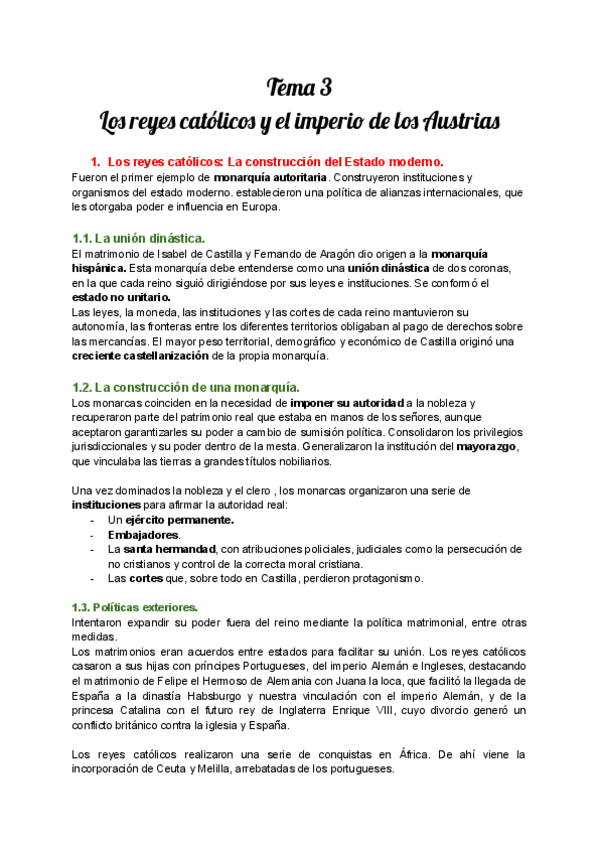 Tema 3
Los reyes católicos y el imperio de los Austrias

1. Los reyes católicos: La construcción del Estado moderno.
Fueron el primer ejemplo de monarquía autoritaria. Construyeron instituciones y organismos del estado moderno. establecieron una política de alianzas internacionales, que les otorgaba poder e influencia en Europa.

1.1. La unión dinástica.
El matrimonio de Isabel de Castilla y Fernando de Aragón dio origen a la monarquía hispánica. Esta monarquía debe entenderse como una unión dinástica de dos coronas, en la que cada reino siguió dirigiéndose por sus leyes e instituciones. Se conformó el estado no unitario.
Las leyes, la moneda, las instituciones y las cortes de cada reino mantuvieron su autonomía, las fronteras entre los diferentes territorios obligaban al pago de derechos sobre las mercancías. El mayor peso territorial, demográfico y económico de Castilla originó una creciente castellanización de la propia monarquía.

1.2. La construcción de una monarquía.
Los monarcas coinciden en la necesidad de imponer su autoridad a la nobleza y recuperaron parte del patrimonio real que estaba en manos de los señores, aunque aceptaron garantizarles su poder a cambio de sumisión política. Consolidaron los privilegios jurisdiccionales y su poder dentro de la mesta. Generalizaron la institución del mayorazgo, que vinculaba las tierras a grandes títulos nobiliarios.

Una vez dominados la nobleza y el clero , los monarcas organizaron una serie de instituciones para afirmar la autoridad real:
- Un ejército permanente.
- Embajadores.
- La santa hermandad, con atribuciones policiales, judiciales como la persecución de no cristianos y control de la correcta moral cristiana.
- Las cortes que, sobre todo en Castilla, perdieron protagonismo.

1.3. Políticas exteriores.
Intentaron expandir su poder fuera del reino mediante la política matrimonial, entre otras medidas.
Los matrimonios eran acuerdos entre estados para facilitar su unión. Los reyes católicos casaron a sus hijas con príncipes Portugueses, del imperio Alemán e Ingleses, destacando el matrimonio de Felipe el Hermoso de Alemania con Juana la loca, que facilitó la llegada de España a la dinastía Habsburgo y nuestra vinculación con el imperio Alemán, y de la princesa Catalina con el futuro rey de Inglaterra Enrique VIII, cuyo divorcio generó un conflicto británico contra la iglesia y España.

Los reyes católicos realizaron una serie de conquistas en África. De ahí viene la incorporación de Ceuta y Melilla, arrebatadas de los portugueses.